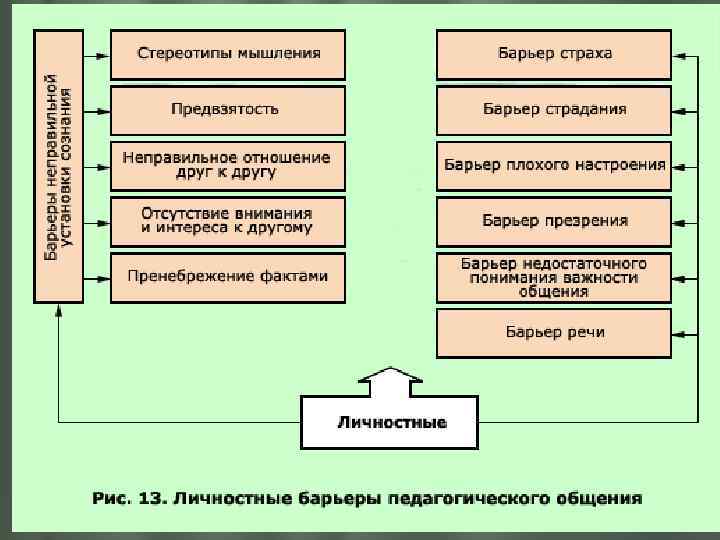 Барьеры неправильной установки сознания

Стереотипы мышления

Предвзятость

Неправильное отношение друг к другу

Отсутствие внимания и интереса к другому

Пренебрежение фактами

Барьер страха

Барьер страдания

Барьер плохого настроения

Барьер презрения

Барьер недостаточного понимания важности общения

Барьер речи

Личностные

Рис. 13. Личностные барьеры педагогического общения